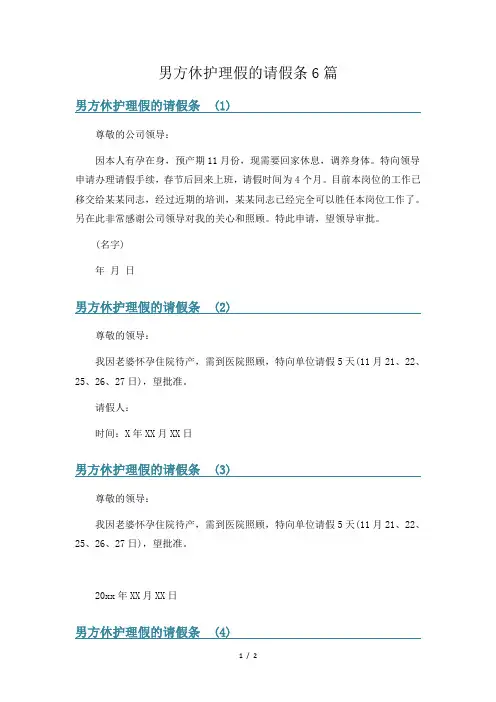 男方休护理假的请假条 6 篇

男方休护理假的请假条 (1)

尊敬的公司领导：

因本人有孕在身，预产期 11 月份，现需要回家休息，调养身体。特向领导申请办理请假手续，春节后回来上班，请假时间为 4 个月。目前本岗位的工作已移交给某某同志，经过近期的培训，某某同志已经完全可以胜任本岗位工作了。另在此非常感谢公司领导对我的关心和照顾。特此申请，望领导审批。

(名字)

年 月 日

男方休护理假的请假条 (2)

尊敬的领导：

我因老婆怀孕住院待产，需到医院照顾，特向单位请假 5 天(11 月 21、22、25、26、27 日)，望批准。

请假人：

时间：X 年 XX 月 XX 日

男方休护理假的请假条 (3)

尊敬的领导：

我因老婆怀孕住院待产，需到医院照顾，特向单位请假 5 天(11 月 21、22、25、26、27 日)，望批准。

20xx 年 XX 月 XX 日

男方休护理假的请假条 (4)

1 / 2